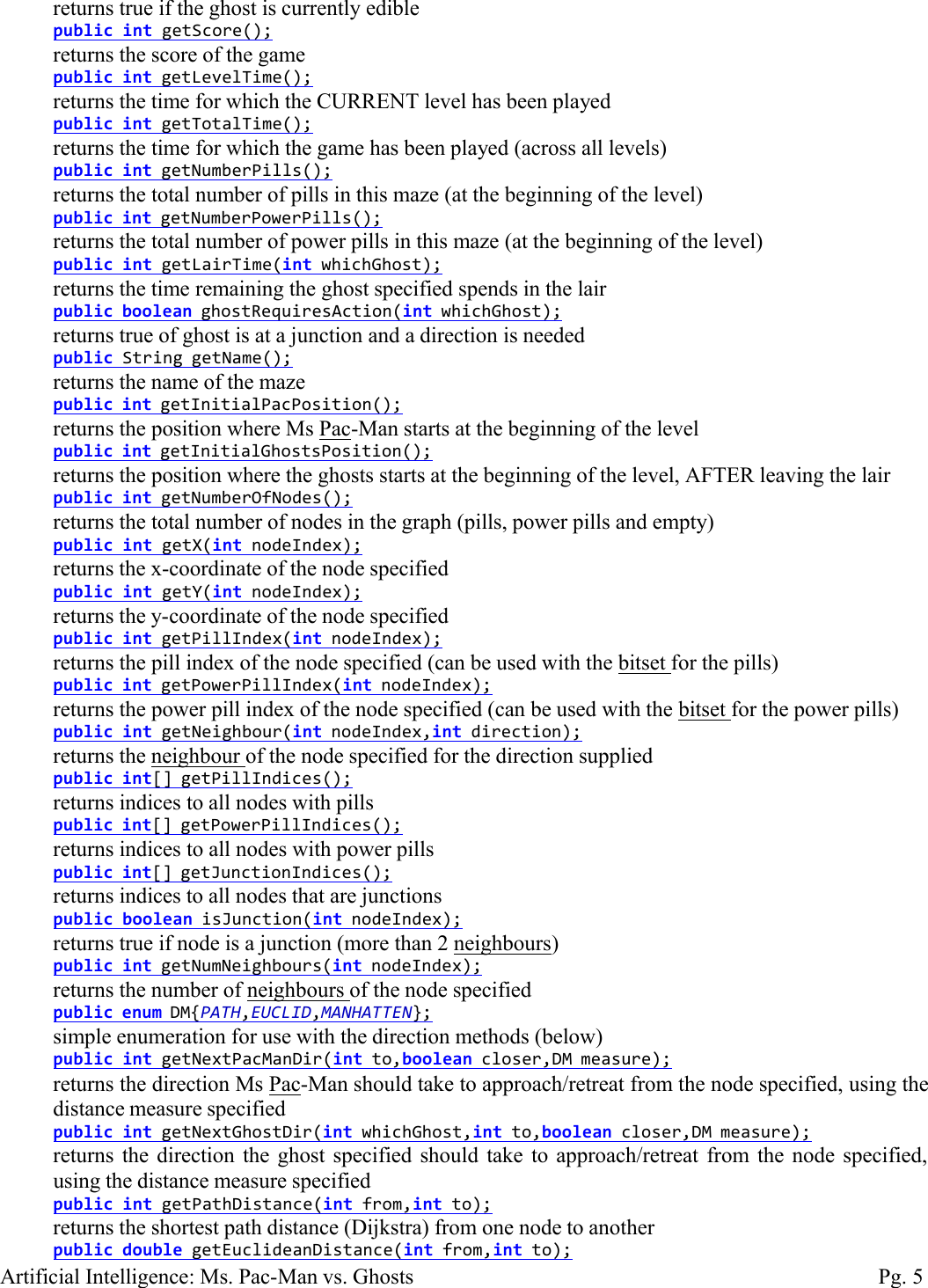 returns true if the ghost is currently edible
public int getScore();
returns the score of the game
public int getLevelTime();
returns the time for which the CURRENT level has been played
public int getTotalTime();
returns the time for which the game has been played (across all levels)
public int getNumberPills();
returns the total number of pills in this maze (at the beginning of the level)
public int getNumberPowerPills();
returns the total number of power pills in this maze (at the beginning of the level)
public int getLairTime(int whichGhost);
returns the time remaining the ghost specified spends in the lair
public boolean ghostRequiresAction(int whichGhost);
returns true of ghost is at a junction and a direction is needed
public String getName();
returns the name of the maze
public int getInitialPacPosition();
returns the position where Ms Pac-Man starts at the beginning of the level
public int getInitialGhostsPosition();
returns the position where the ghosts starts at the beginning of the level, AFTER leaving the lair
public int getNumberOfNodes();
returns the total number of nodes in the graph (pills, power pills and empty)
public int getX(int nodeIndex);
returns the x-coordinate of the node specified
public int getY(int nodeIndex);
returns the y-coordinate of the node specified
public int getPillIndex(int nodeIndex);
returns the pill index of the node specified (can be used with the bitset for the pills)
public int getPowerPillIndex(int nodeIndex);
returns the power pill index of the node specified (can be used with the bitset for the power pills)
public int getNeighbour(int nodeIndex,int direction);
returns the neighbour of the node specified for the direction supplied
public int[] getPillIndices();
returns indices to all nodes with pills
public int[] getPowerPillIndices();
returns indices to all nodes with power pills
public int[] getJunctionIndices();
returns indices to all nodes that are junctions
public boolean isJunction(int nodeIndex);
returns true if node is a junction (more than 2 neighbours)
public int getNumNeighbours(int nodeIndex);
returns the number of neighbours of the node specified
public enum DM{PATH,EUCLID,MANHATTEN};
simple enumeration for use with the direction methods (below)
public int getNextPacManDir(int to,boolean closer,DM measure);
returns the direction Ms Pac-Man should take to approach/retreat from the node specified, using the distance measure specified
public int getNextGhostDir(int whichGhost,int to,boolean closer,DM measure);
returns the direction the ghost specified should take to approach/retreat from the node specified, using the distance measure specified
public int getPathDistance(int from,int to);
returns the shortest path distance (Dijkstra) from one node to another
public double getEuclideanDistance(int from,int to);
Artificial Intelligence: Ms. Pac-Man vs. Ghosts
Pg. 5